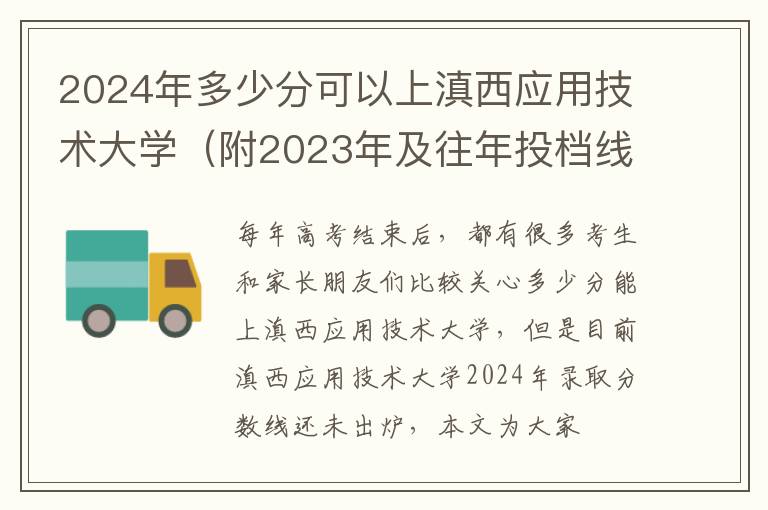 2024年多少分可以上滇西应用技术大学（附2023年及往年投档线

每年高考结束后，都有很多考生和家长朋友们比较关心多少分能上滇西应用技术大学，但是目前滇西应用技术大学2024年录取分数线还未出炉，本文为大家